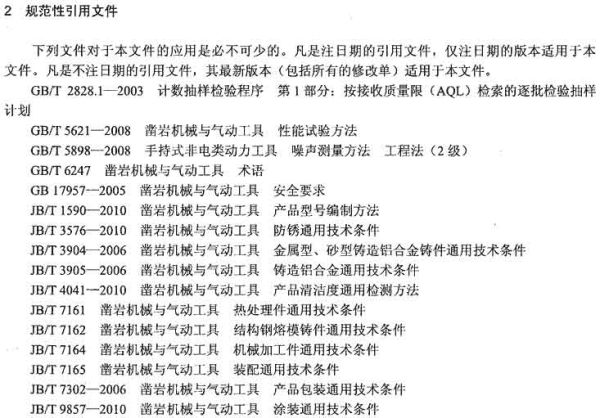 2 规范性引用文件

下列文件对于本文件的应用是必不可少的。凡是注日期的引用文件，仅注日期的版本适用于本文件。凡是不注日期的引用文件，其最新版本（包括所有的修改单）适用于本文件。

GB/T 2828.1—2003 计数抽样检验程序 第1部分：按接收质量限（AQL）检索的逐批检验抽样计划

GB/T 5621—2008 凿岩机械与气动工具 性能试验方法

GB/T 5898—2008 手持式非电类动力工具 噪声测量方法 工程法（2级）

GB/T 6247 凿岩机械与气动工具 术语

GB 17957—2005 凿岩机械与气动工具 安全要求

JB/T 1590—2010 凿岩机械与气动工具 产品型号编制方法

JB/T 3576—2010 凿岩机械与气动工具 防锈通用技术条件

JB/T 3904—2006 凿岩机械与气动工具 金属型、砂型铸造铝合金铸件通用技术条件

JB/T 3905—2006 凿岩机械与气动工具 铸造铝合金通用技术条件

JB/T 4041—2010 凿岩机械与气动工具 产品清洁度通用检测方法

JB/T 7161 凿岩机械与气动工具 热处理件通用技术条件

JB/T 7162 凿岩机械与气动工具 结构钢熔模铸件通用技术条件

JB/T 7164 凿岩机械与气动工具 机械加工件通用技术条件

JB/T 7165 凿岩机械与气动工具 装配通用技术条件

JB/T 7302—2006 凿岩机械与气动工具 产品包装通用技术条件

JB/T 9857—2010 凿岩机械与气动工具 涂装通用技术条件